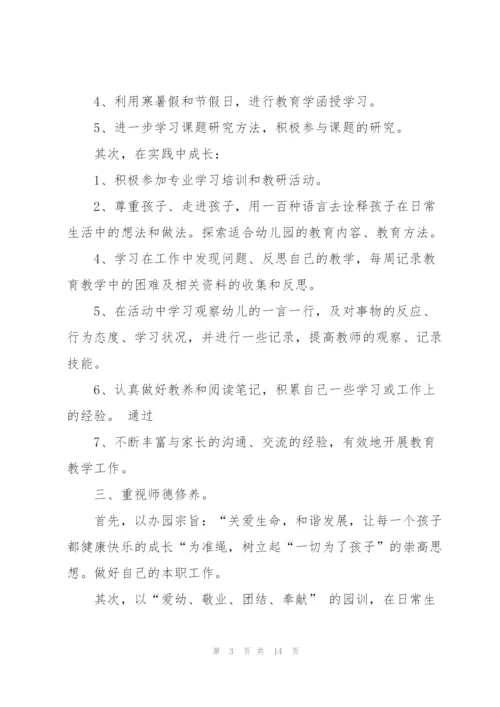 4、利用寒暑假和节假日，进行教育学函授学习。

5、进一步学习课题研究方法，积极参与课题的研究。

其次，在实践中成长：

1、积极参加专业学习培训和教研活动。

2、尊重孩子、走进孩子，用一百种语言去诠释孩子在日常生活中的想法和做法。探索适合幼儿园的教育内容、教育方法。

4、学习在工作中发现问题、反思自己的教学，每周记录教育教学中的困难及相关资料的收集和反思。

5、在活动中学习观察幼儿的一言一行，及对事物的反应、行为态度、学习状况，并进行一些记录，提高教师的观察、记录技能。

6、认真做好教养和阅读笔记，积累自己一些学习或工作上的经验。 通过

7、不断丰富与家长的沟通、交流的经验，有效地开展教育教学工作。

三、重视师德修养。

首先，以办园宗旨：“关爱生命，和谐发展，让每一个孩子都健康快乐的成长“为准绳，树立起“一切为了孩子”的崇高思想。做好自己的本职工作。

其次，以“爱幼、敬业、团结、奉献” 的园训，在日常生

第 3 页 共 14 页